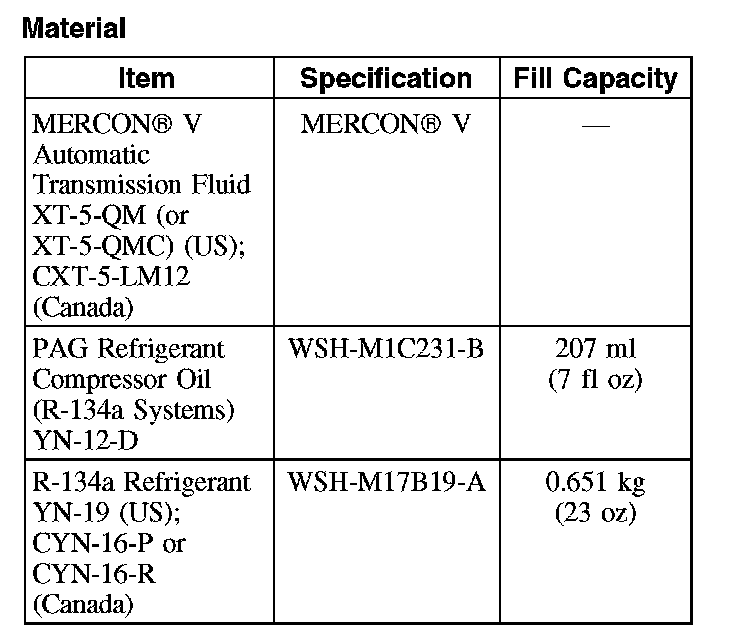 Material

| Item | Specification | Fill Capacity |
|---|---|---|
| MERCON® V Automatic Transmission Fluid XT-5-QM (or XT-5-QMC) (US); CXT-5-LM12 (Canada) | MERCON® V | — |
| PAG Refrigerant Compressor Oil (R-134a Systems) YN-12-D | WSH-M1C231-B | 207 ml (7 fl oz) |
| R-134a Refrigerant YN-19 (US); CYN-16-P or CYN-16-R (Canada) | WSH-M17B19-A | 0.651 kg (23 oz) |